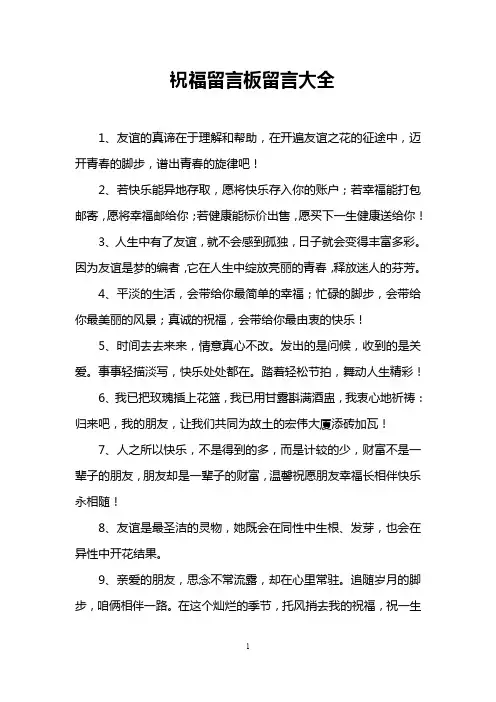 祝福留言板留言大全

1、友谊的真谛在于理解和帮助，在开遍友谊之花的征途中，迈开青春的脚步，谱出青春的旋律吧！

2、若快乐能异地存取，愿将快乐存入你的账户；若幸福能打包邮寄，愿将幸福邮给你；若健康能标价出售，愿买下一生健康送给你！

3、人生中有了友谊，就不会感到孤独，日子就会变得丰富多彩。因为友谊是梦的编者，它在人生中绽放亮丽的青春，释放迷人的芬芳。

4、平淡的生活，会带给你最简单的幸福；忙碌的脚步，会带给你最美丽的风景；真诚的祝福，会带给你最由衷的快乐！

5、时间去去来来，情意真心不改。发出的是问候，收到的是关爱。事事轻描淡写，快乐处处都在。踏着轻松节拍，舞动人生精彩！

6、我已把玫瑰插上花篮，我已用甘露斟满酒盅，我衷心地祈祷：归来吧，我的朋友，让我们共同为故土的宏伟大厦添砖加瓦！

7、人之所以快乐，不是得到的多，而是计较的少，财富不是一辈子的朋友，朋友却是一辈子的财富，温馨祝愿朋友幸福长相伴快乐永相随！

8、友谊是最圣洁的灵物，她既会在同性中生根、发芽，也会在异性中开花结果。

9、亲爱的朋友，思念不常流露，却在心里常驻。追随岁月的脚步，咱俩相伴一路。在这个灿烂的季节，托风捎去我的祝福，祝一生

1